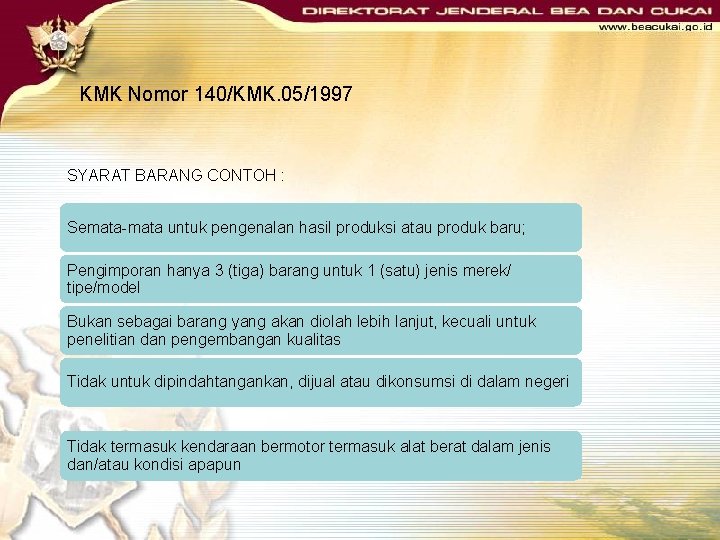 DIREKTORAT JENDERAL BEA DAN CUKAI
www.beacukai.go.id

KMK Nomor 140/KMK.05/1997

SYARAT BARANG CONTOH :

Semata-mata untuk pengenalan hasil produksi atau produk baru;

Pengimporan hanya 3 (tiga) barang untuk 1 (satu) jenis merek/ tipe/model

Bukan sebagai barang yang akan diolah lebih lanjut, kecuali untuk penelitian dan pengembangan kualitas

Tidak untuk dipindahtangankan, dijual atau dikonsumsi di dalam negeri

Tidak termasuk kendaraan bermotor termasuk alat berat dalam jenis dan/atau kondisi apapun